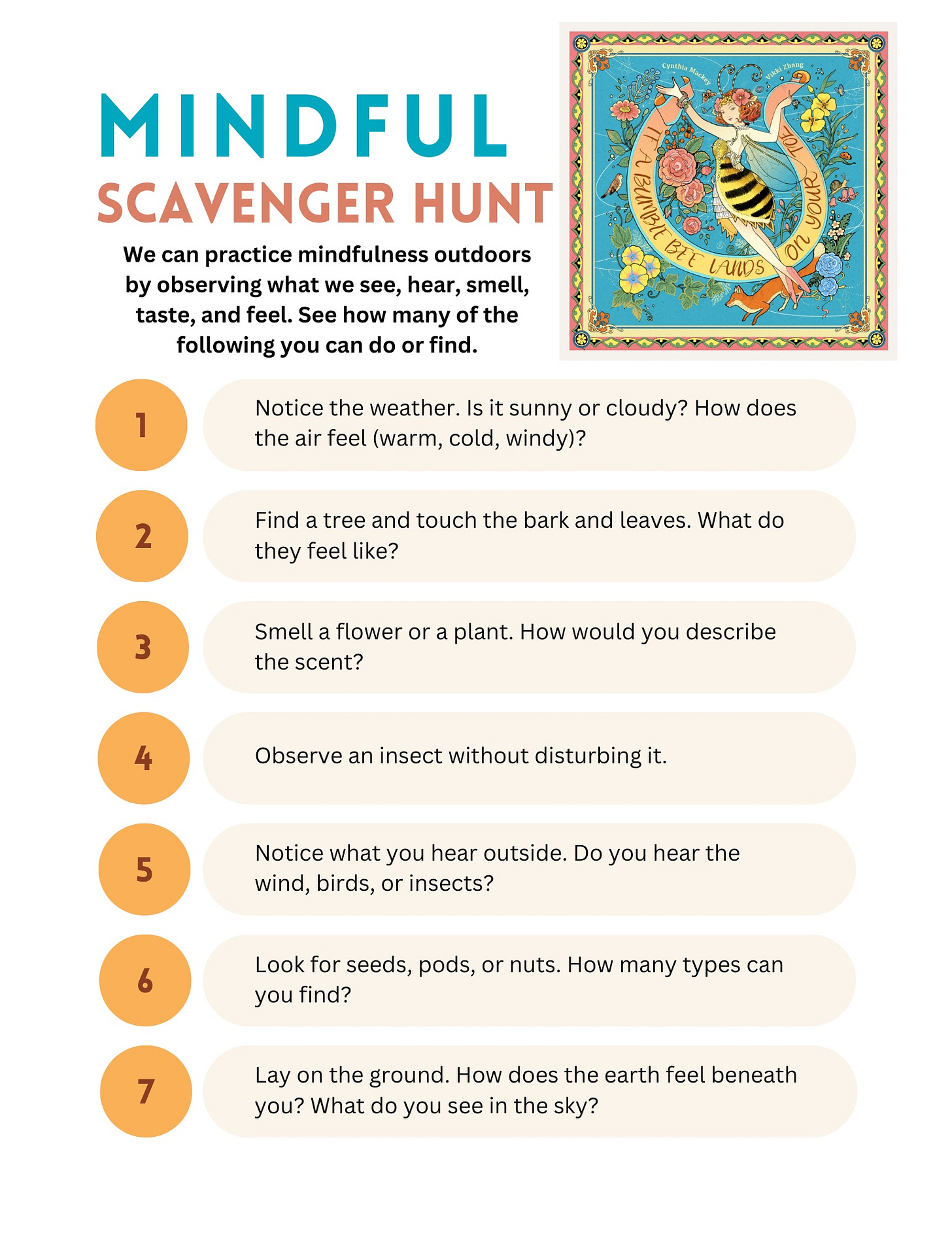 MINDFUL
SCAVENGER HUNT

We can practice mindfulness outdoors by observing what we see, hear, smell, taste, and feel. See how many of the following you can do or find.

Cynthia Mackey
Vikki Zhang
IF A BUMBLE BEE LANDS ON YOUR TOE

1
Notice the weather. Is it sunny or cloudy? How does the air feel (warm, cold, windy)?

2
Find a tree and touch the bark and leaves. What do they feel like?

3
Smell a flower or a plant. How would you describe the scent?

4
Observe an insect without disturbing it.

5
Notice what you hear outside. Do you hear the wind, birds, or insects?

6
Look for seeds, pods, or nuts. How many types can you find?

7
Lay on the ground. How does the earth feel beneath you? What do you see in the sky?